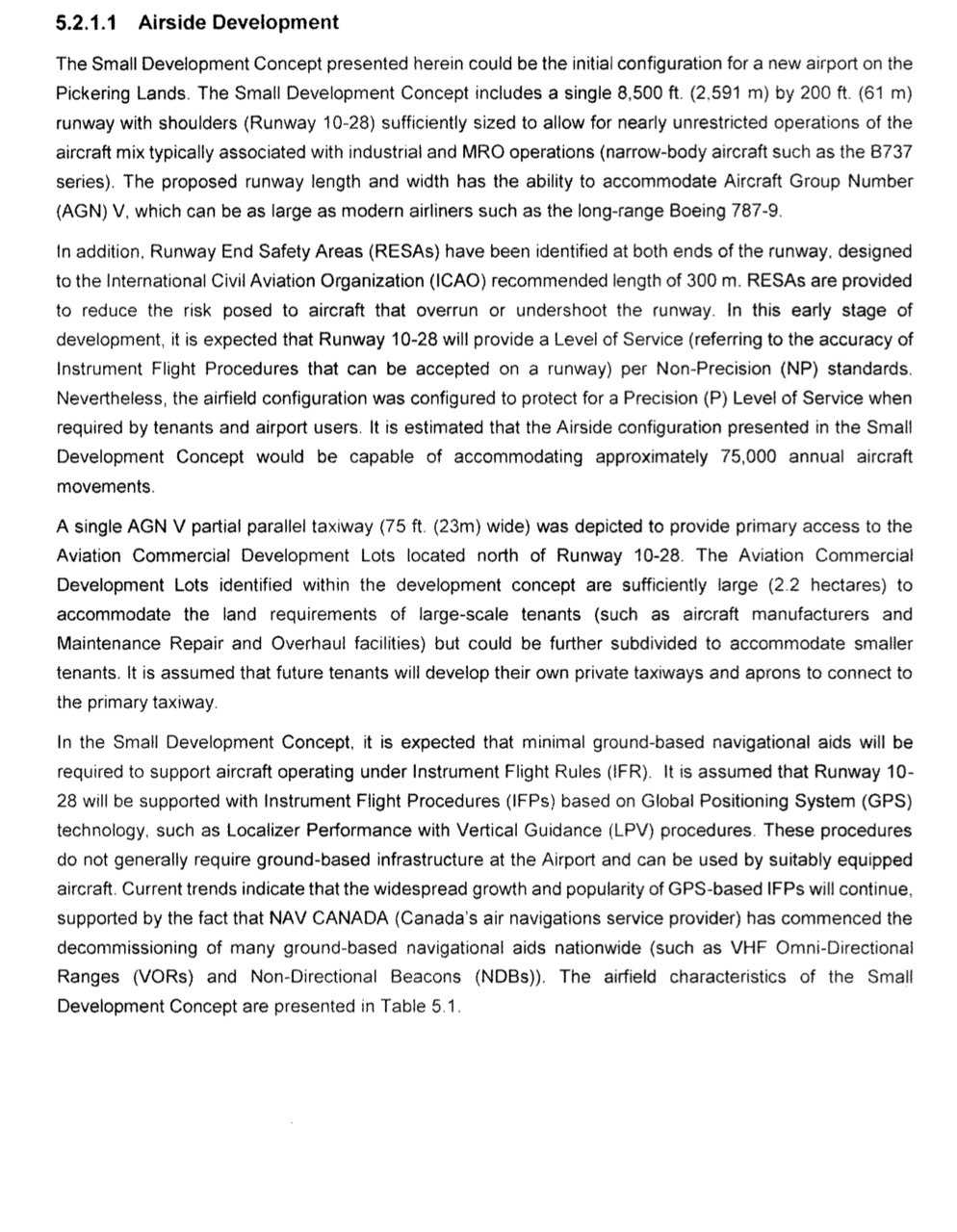 5.2.1.1 Airside Development

The Small Development Concept presented herein could be the initial configuration for a new airport on the Pickering Lands. The Small Development Concept includes a single 8,500 ft. (2,591 m) by 200 ft. (61 m) runway with shoulders (Runway 10-28) sufficiently sized to allow for nearly unrestricted operations of the aircraft mix typically associated with industrial and MRO operations (narrow-body aircraft such as the B737 series). The proposed runway length and width has the ability to accommodate Aircraft Group Number (AGN) V, which can be as large as modern airliners such as the long-range Boeing 787-9.

In addition, Runway End Safety Areas (RESAs) have been identified at both ends of the runway, designed to the International Civil Aviation Organization (ICAO) recommended length of 300 m. RESAs are provided to reduce the risk posed to aircraft that overrun or undershoot the runway. In this early stage of development, it is expected that Runway 10-28 will provide a Level of Service (referring to the accuracy of Instrument Flight Procedures that can be accepted on a runway) per Non-Precision (NP) standards. Nevertheless, the airfield configuration was configured to protect for a Precision (P) Level of Service when required by tenants and airport users. It is estimated that the Airside configuration presented in the Small Development Concept would be capable of accommodating approximately 75,000 annual aircraft movements.

A single AGN V partial parallel taxiway (75 ft. (23m) wide) was depicted to provide primary access to the Aviation Commercial Development Lots located north of Runway 10-28. The Aviation Commercial Development Lots identified within the development concept are sufficiently large (2.2 hectares) to accommodate the land requirements of large-scale tenants (such as aircraft manufacturers and Maintenance Repair and Overhaul facilities) but could be further subdivided to accommodate smaller tenants. It is assumed that future tenants will develop their own private taxiways and aprons to connect to the primary taxiway.

In the Small Development Concept, it is expected that minimal ground-based navigational aids will be required to support aircraft operating under Instrument Flight Rules (IFR). It is assumed that Runway 10-28 will be supported with Instrument Flight Procedures (IFPs) based on Global Positioning System (GPS) technology, such as Localizer Performance with Vertical Guidance (LPV) procedures. These procedures do not generally require ground-based infrastructure at the Airport and can be used by suitably equipped aircraft. Current trends indicate that the widespread growth and popularity of GPS-based IFPs will continue, supported by the fact that NAV CANADA (Canada's air navigations service provider) has commenced the decommissioning of many ground-based navigational aids nationwide (such as VHF Omni-Directional Ranges (VORs) and Non-Directional Beacons (NDBs)). The airfield characteristics of the Small Development Concept are presented in Table 5.1.